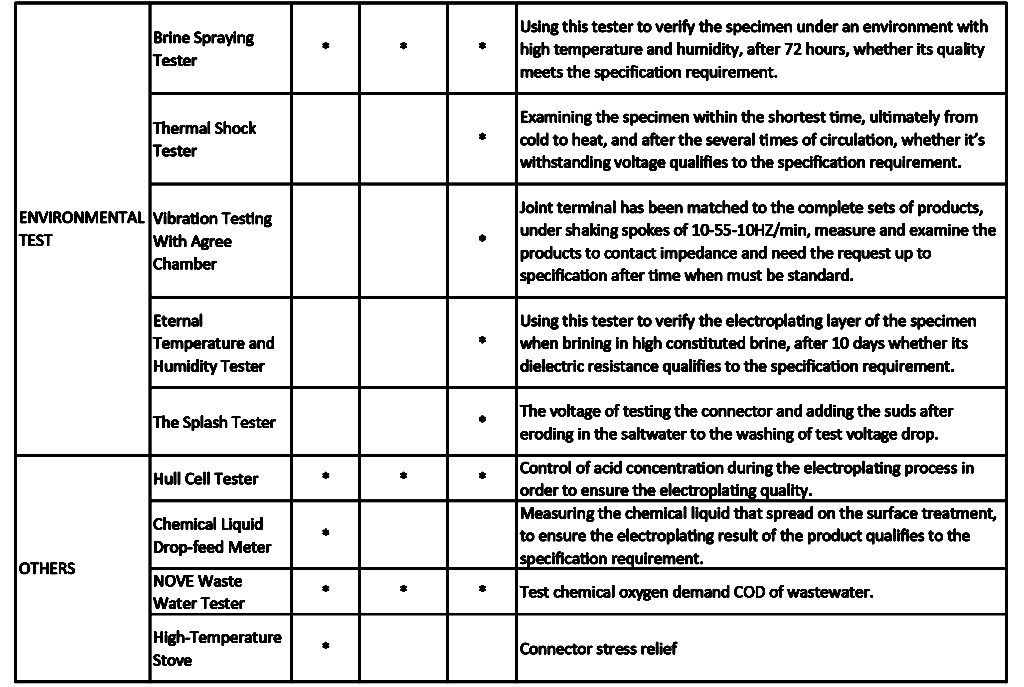 | | | | | | |
|---|---|---|---|---|---|
| ENVIRONMENTAL TEST | Brine Spraying Tester | * | * | * | Using this tester to verify the specimen under an environment with high temperature and humidity, after 72 hours, whether its quality meets the specification requirement. |
| | Thermal Shock Tester | | | * | Examining the specimen within the shortest time, ultimately from cold to heat, and after the several times of circulation, whether it's withstanding voltage qualifies to the specification requirement. |
| | Vibration Testing With Agree Chamber | | | * | Joint terminal has been matched to the complete sets of products, under shaking spokes of 10-55-10HZ/min, measure and examine the products to contact impedance and need the request up to specification after time when must be standard. |
| | Eternal Temperature and Humidity Tester | | | * | Using this tester to verify the electroplating layer of the specimen when brining in high constituted brine, after 10 days whether its dielectric resistance qualifies to the specification requirement. |
| | The Splash Tester | | | * | The voltage of testing the connector and adding the suds after eroding in the saltwater to the washing of test voltage drop. |
| OTHERS | Hull Cell Tester | * | * | * | Control of acid concentration during the electroplating process in order to ensure the electroplating quality. |
| | Chemical Liquid Drop-feed Meter | * | | | Measuring the chemical liquid that spread on the surface treatment, to ensure the electroplating result of the product qualifies to the specification requirement. |
| | NOVE Waste Water Tester | * | * | * | Test chemical oxygen demand COD of wastewater. |
| | High-Temperature Stove | * | | | Connector stress relief |